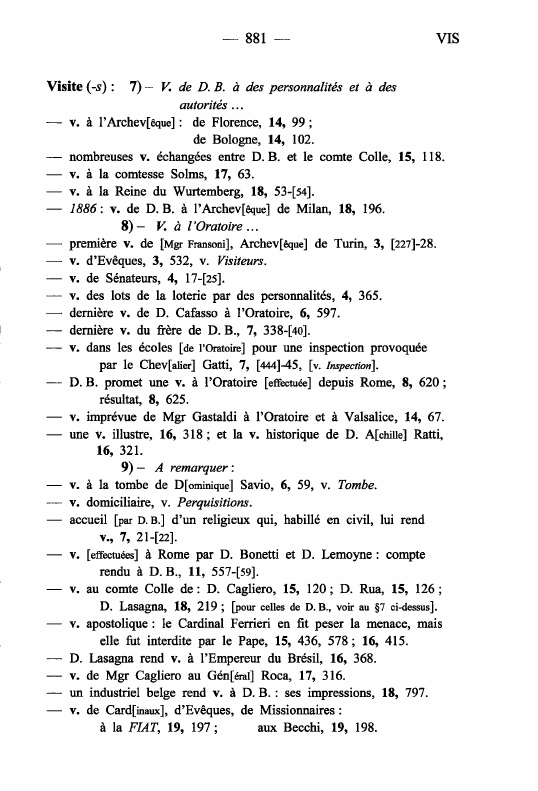 — 881 — VIS

Visite (-s) : 7) – V. de D. B. à des personnalités et à des autorités ...
— v. à l'Archev[êque] : de Florence, 14, 99 ;
de Bologne, 14, 102.
— nombreuses v. échangées entre D. B. et le comte Colle, 15, 118.
— v. à la comtesse Solms, 17, 63.
— v. à la Reine du Wurtemberg, 18, 53-[54].
— 1886 : v. de D. B. à l'Archev[êque] de Milan, 18, 196.
8) – V. à l'Oratoire ...
— première v. de [Mgr Fransoni], Archev[êque] de Turin, 3, [227]-28.
— v. d'Evêques, 3, 532, v. Visiteurs.
— v. de Sénateurs, 4, 17-[25].
— v. des lots de la loterie par des personnalités, 4, 365.
— dernière v. de D. Cafasso à l'Oratoire, 6, 597.
— dernière v. du frère de D. B., 7, 338-[40].
— v. dans les écoles [de l'Oratoire] pour une inspection provoquée par le Chev[alier] Gatti, 7, [444]-45, [v. Inspection].
— D. B. promet une v. à l'Oratoire [effectuée] depuis Rome, 8, 620 ; résultat, 8, 625.
— v. imprévue de Mgr Gastaldi à l'Oratoire et à Valsalice, 14, 67.
— une v. illustre, 16, 318 ; et la v. historique de D. A[chille] Ratti, 16, 321.
9) – A remarquer :
— v. à la tombe de D[ominique] Savio, 6, 59, v. Tombe.
— v. domiciliaire, v. Perquisitions.
— accueil [par D. B.] d'un religieux qui, habillé en civil, lui rend v., 7, 21-[22].
— v. [effectuées] à Rome par D. Bonetti et D. Lemoyne : compte rendu à D. B., 11, 557-[59].
— v. au comte Colle de : D. Cagliero, 15, 120 ; D. Rua, 15, 126 ; D. Lasagna, 18, 219 ; [pour celles de D. B., voir au §7 ci-dessus].
— v. apostolique : le Cardinal Ferrieri en fit peser la menace, mais elle fut interdite par le Pape, 15, 436, 578 ; 16, 415.
— D. Lasagna rend v. à l'Empereur du Brésil, 16, 368.
— v. de Mgr Cagliero au Gén[éral] Roca, 17, 316.
— un industriel belge rend v. à D. B. : ses impressions, 18, 797.
— v. de Card[inaux], d'Evêques, de Missionnaires :
à la FIAT, 19, 197 ; aux Becchi, 19, 198.